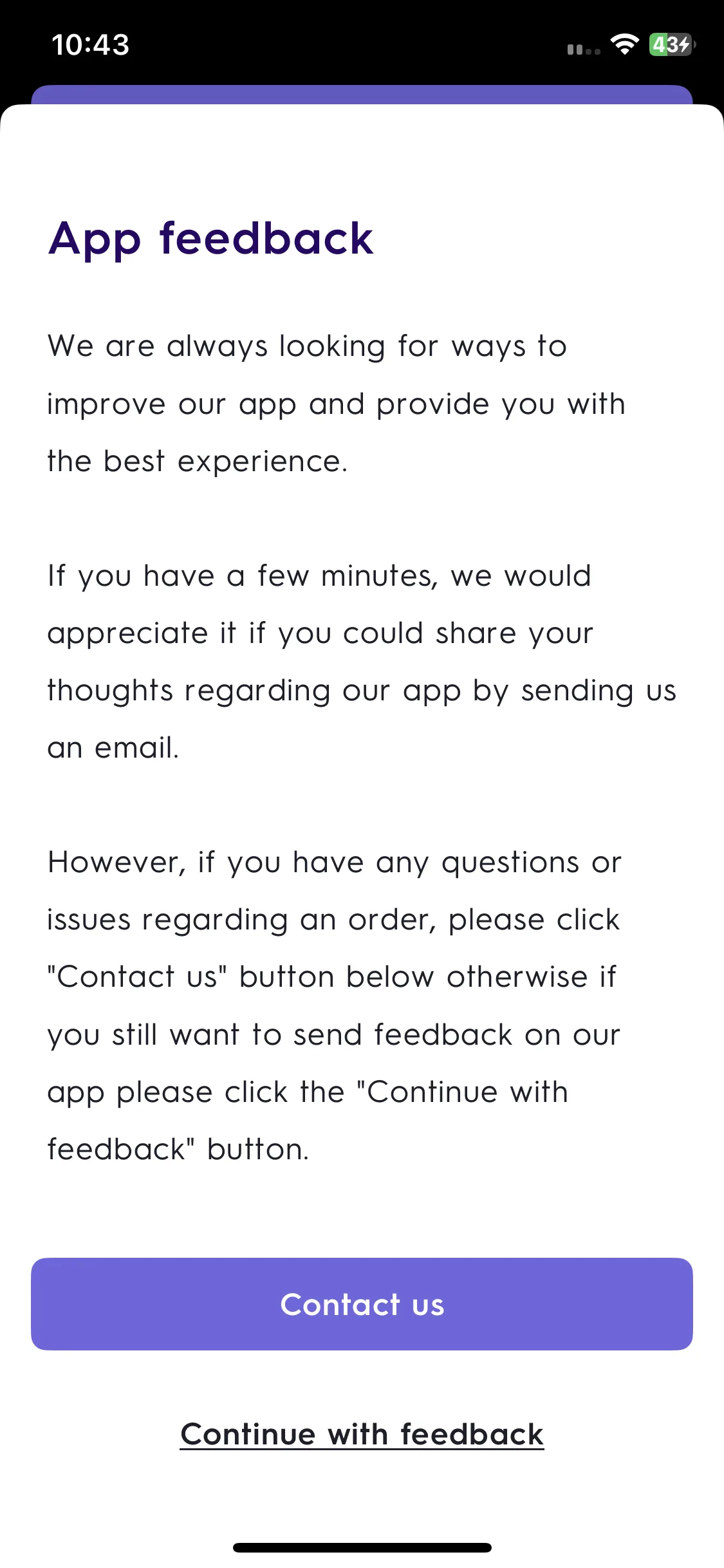 10:43

43

App feedback

We are always looking for ways to improve our app and provide you with the best experience.

If you have a few minutes, we would appreciate it if you could share your thoughts regarding our app by sending us an email.

However, if you have any questions or issues regarding an order, please click "Contact us" button below otherwise if you still want to send feedback on our app please click the "Continue with feedback" button.

Contact us

Continue with feedback